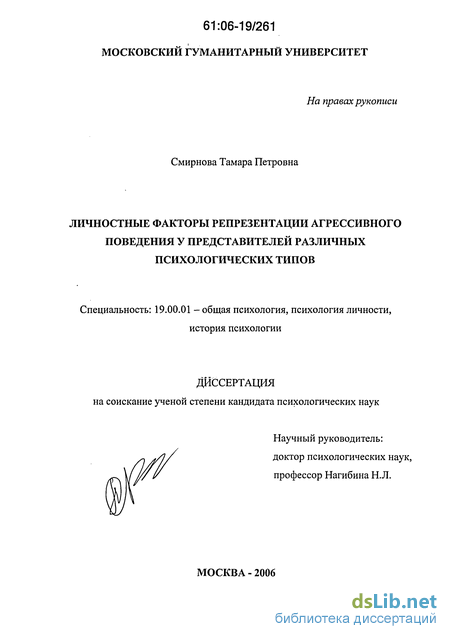 61:06-19/261

МОСКОВСКИЙ ГУМАНИТАРНЫЙ УНИВЕРСИТЕТ

На правах рукописи

Смирнова Тамара Петровна

ЛИЧНОСТНЫЕ ФАКТОРЫ РЕПРЕЗЕНТАЦИИ АГРЕССИВНОГО ПОВЕДЕНИЯ У ПРЕДСТАВИТЕЛЕЙ РАЗЛИЧНЫХ ПСИХОЛОГИЧЕСКИХ ТИПОВ

Специальность: 19.00.01 – общая психология, психология личности, история психологии

ДИССЕРТАЦИЯ
на соискание ученой степени кандидата психологических наук

Научный руководитель:
доктор психологических наук,
профессор Нагибина Н.Л.

МОСКВА - 2006

dsLib.net
библиотека диссертаций